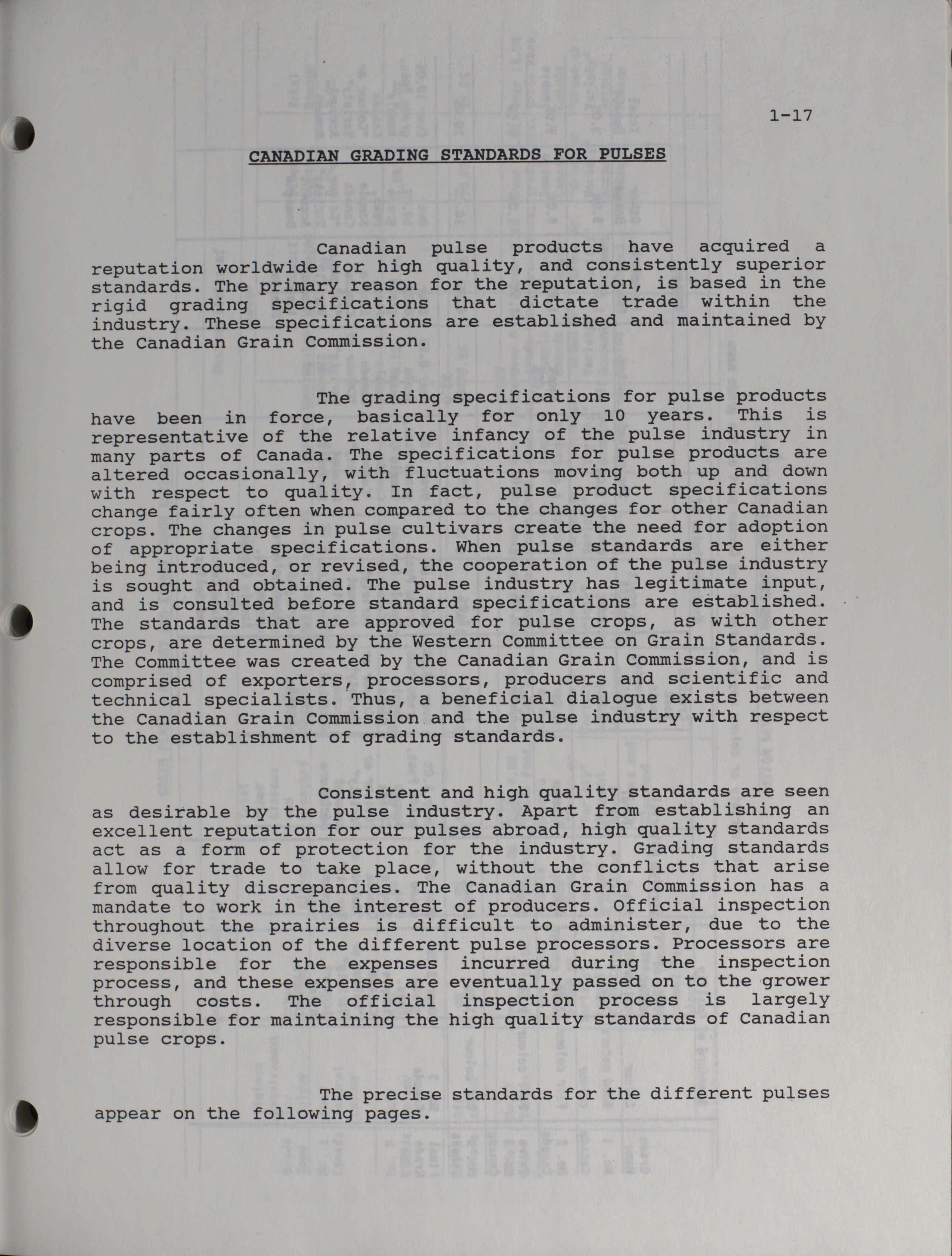 1-17

CANADIAN GRADING STANDARDS FOR PULSES

Canadian pulse products have acquired a reputation worldwide for high quality, and consistently superior standards. The primary reason for the reputation, is based in the rigid grading specifications that dictate trade within the industry. These specifications are established and maintained by the Canadian Grain Commission.

The grading specifications for pulse products have been in force, basically for only 10 years. This is representative of the relative infancy of the pulse industry in many parts of Canada. The specifications for pulse products are altered occasionally, with fluctuations moving both up and down with respect to quality. In fact, pulse product specifications change fairly often when compared to the changes for other Canadian crops. The changes in pulse cultivars create the need for adoption of appropriate specifications. When pulse standards are either being introduced, or revised, the cooperation of the pulse industry is sought and obtained. The pulse industry has legitimate input, and is consulted before standard specifications are established. The standards that are approved for pulse crops, as with other crops, are determined by the Western Committee on Grain Standards. The Committee was created by the Canadian Grain Commission, and is comprised of exporters, processors, producers and scientific and technical specialists. Thus, a beneficial dialogue exists between the Canadian Grain Commission and the pulse industry with respect to the establishment of grading standards.

Consistent and high quality standards are seen as desirable by the pulse industry. Apart from establishing an excellent reputation for our pulses abroad, high quality standards act as a form of protection for the industry. Grading standards allow for trade to take place, without the conflicts that arise from quality discrepancies. The Canadian Grain Commission has a mandate to work in the interest of producers. Official inspection throughout the prairies is difficult to administer, due to the diverse location of the different pulse processors. Processors are responsible for the expenses incurred during the inspection process, and these expenses are eventually passed on to the grower through costs. The official inspection process is largely responsible for maintaining the high quality standards of Canadian pulse crops.

The precise standards for the different pulses appear on the following pages.